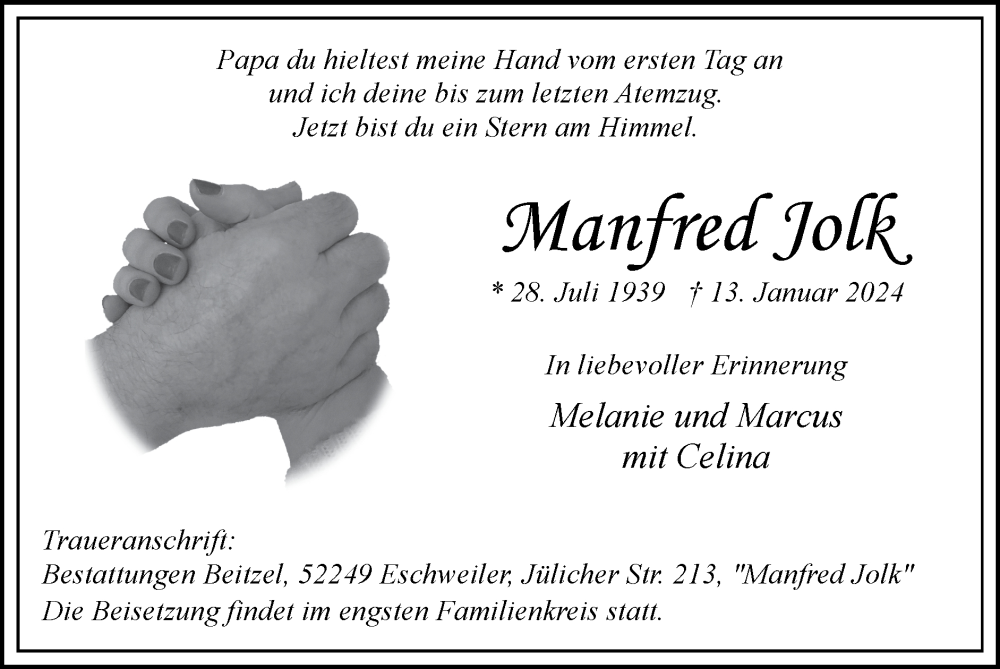 Papa du hieltest meine Hand vom ersten Tag an
und ich deine bis zum letzten Atemzug.
Jetzt bist du ein Stern am Himmel.

Manfred Jolk

* 28. Juli 1939 † 13. Januar 2024

In liebevoller Erinnerung

Melanie und Marcus
mit Celina

Traueranschrift:
Bestattungen Beitzel, 52249 Eschweiler, Jülicher Str. 213, "Manfred Jolk"
Die Beisetzung findet im engsten Familienkreis statt.